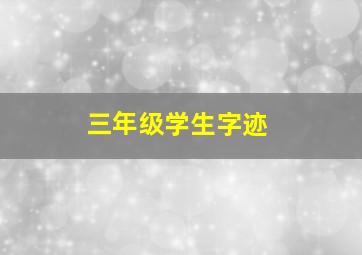 三年级学生字迹